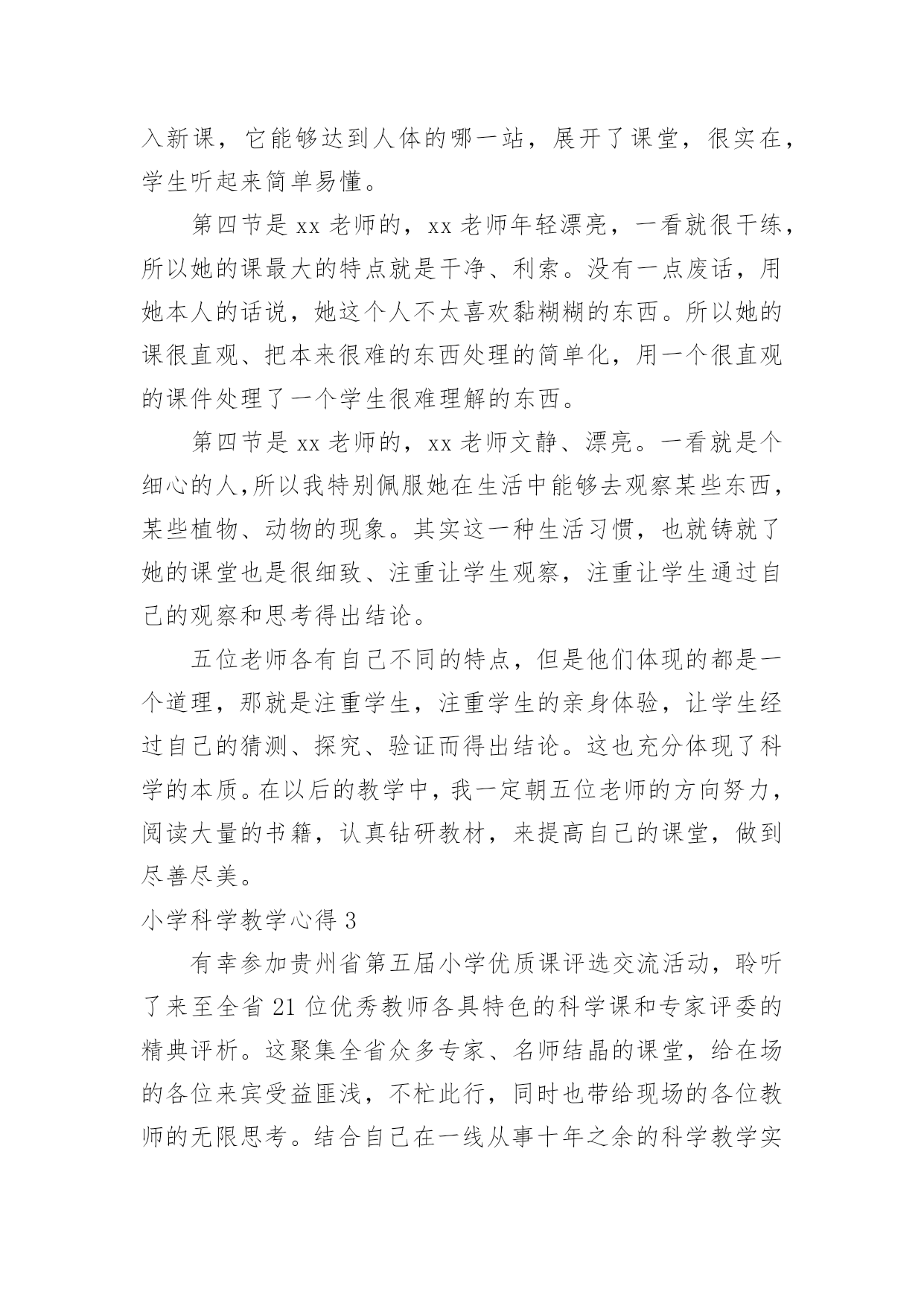 入新课，它能够达到人体的哪一站，展开了课堂，很实在，学生听起来简单易懂。

第四节是 xx 老师的，xx 老师年轻漂亮，一看就很干练，所以她的课最大的特点就是干净、利索。没有一点废话，用她本人的话说，她这个人不太喜欢黏糊糊的东西。所以她的课很直观、把本来很难的东西处理的简单化，用一个很直观的课件处理了一个学生很难理解的东西。

第四节是 xx 老师的，xx 老师文静、漂亮。一看就是个细心的人,所以我特别佩服她在生活中能够去观察某些东西，某些植物、动物的现象。其实这一种生活习惯，也就铸就了她的课堂也是很细致、注重让学生观察，注重让学生通过自己的观察和思考得出结论。

五位老师各有自己不同的特点，但是他们体现的都是一个道理，那就是注重学生，注重学生的亲身体验，让学生经过自己的猜测、探究、验证而得出结论。这也充分体现了科学的本质。在以后的教学中，我一定朝五位老师的方向努力，阅读大量的书籍，认真钻研教材，来提高自己的课堂，做到尽善尽美。

小学科学教学心得 3

有幸参加贵州省第五届小学优质课评选交流活动，聆听了来至全省 21 位优秀教师各具特色的科学课和专家评委的精典评析。这聚集全省众多专家、名师结晶的课堂，给在场的各位来宾受益匪浅，不枉此行，同时也带给现场的各位教师的无限思考。结合自己在一线从事十年之余的科学教学实